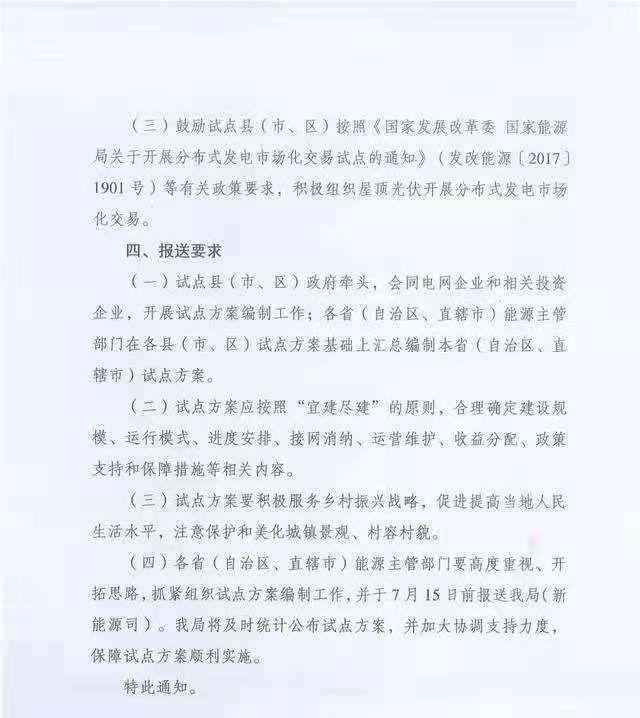 （三）鼓励试点县（市、区）按照《国家发展改革委 国家能源局关于开展分布式发电市场化交易试点的通知》（发改能源〔2017〕1901号）等有关政策要求，积极组织屋顶光伏开展分布式发电市场化交易。

四、报送要求

（一）试点县（市、区）政府牵头，会同电网企业和相关投资企业，开展试点方案编制工作；各省（自治区、直辖市）能源主管部门在各县（市、区）试点方案基础上汇总编制本省（自治区、直辖市）试点方案。

（二）试点方案应按照“宜建尽建”的原则，合理确定建设规模、运行模式、进度安排、接网消纳、运营维护、收益分配、政策支持和保障措施等相关内容。

（三）试点方案要积极服务乡村振兴战略，促进提高当地人民生活水平，注意保护和美化城镇景观、村容村貌。

（四）各省（自治区、直辖市）能源主管部门要高度重视、开拓思路，抓紧组织试点方案编制工作，并于7月15日前报送我局（新能源司）。我局将及时统计公布试点方案，并加大协调支持力度，保障试点方案顺利实施。

特此通知。